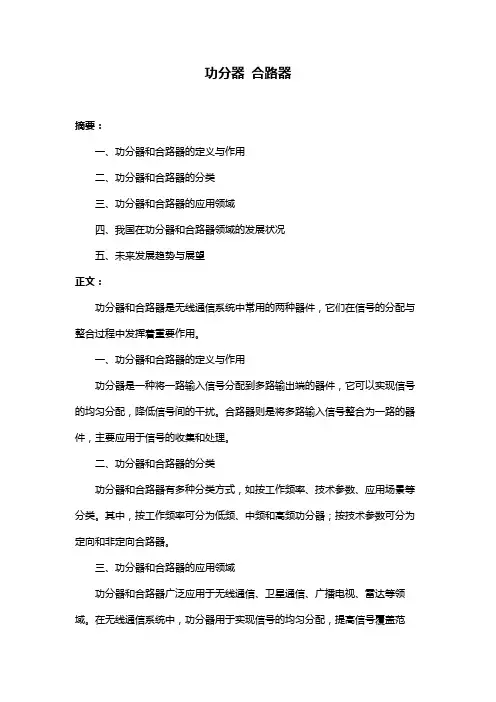 功分器 合路器

摘要：

一、功分器和合路器的定义与作用

二、功分器和合路器的分类

三、功分器和合路器的应用领域

四、我国在功分器和合路器领域的发展状况

五、未来发展趋势与展望

正文：

功分器和合路器是无线通信系统中常用的两种器件，它们在信号的分配与整合过程中发挥着重要作用。

一、功分器和合路器的定义与作用

功分器是一种将一路输入信号分配到多路输出端的器件，它可以实现信号的均匀分配，降低信号间的干扰。合路器则是将多路输入信号整合为一路的器件，主要应用于信号的收集和处理。

二、功分器和合路器的分类

功分器和合路器有多种分类方式，如按工作频率、技术参数、应用场景等分类。其中，按工作频率可分为低频、中频和高频功分器；按技术参数可分为定向和非定向合路器。

三、功分器和合路器的应用领域

功分器和合路器广泛应用于无线通信、卫星通信、广播电视、雷达等领域。在无线通信系统中，功分器用于实现信号的均匀分配，提高信号覆盖范